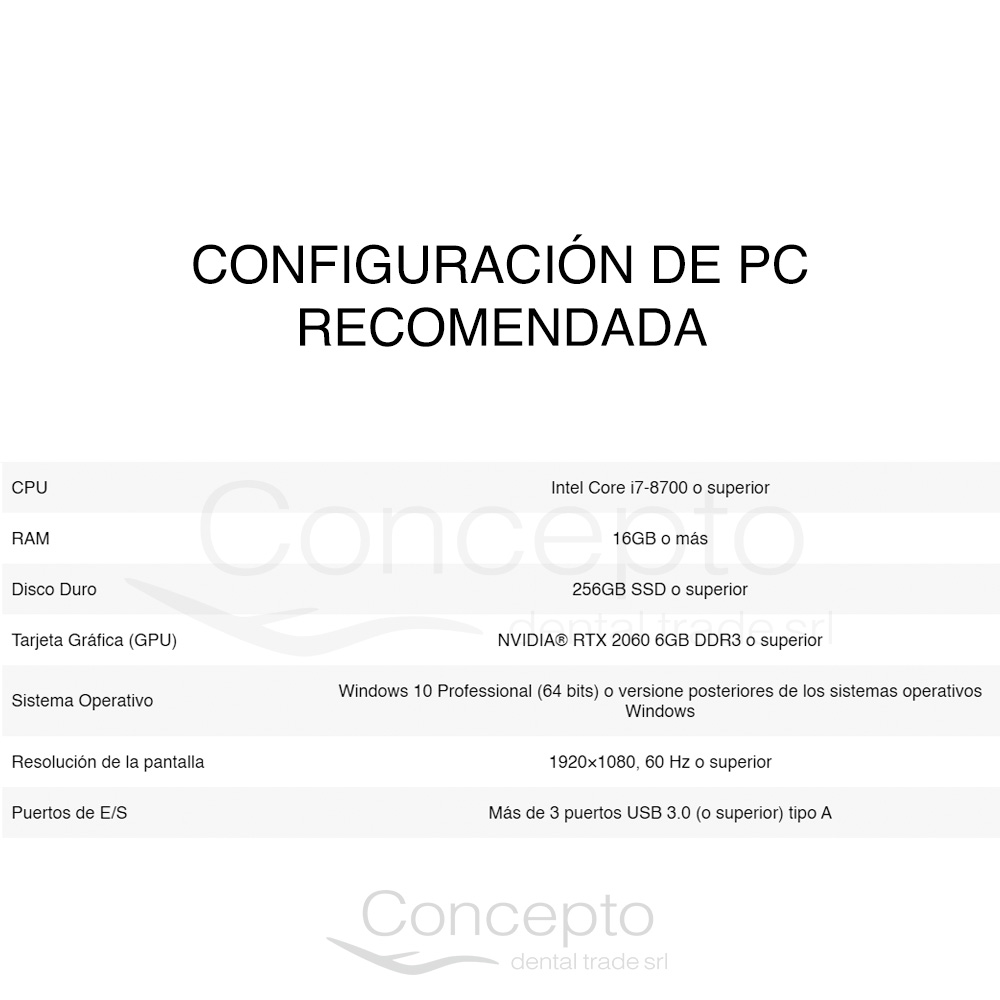 CONFIGURACIÓN DE PC RECOMENDADA

| CPU | Intel Core i7-8700 o superior |
|---|---|
| RAM | 16GB o más |
| Disco Duro | 256GB SSD o superior |
| Tarjeta Gráfica (GPU) | NVIDIA® RTX 2060 6GB DDR3 o superior |
| Sistema Operativo | Windows 10 Professional (64 bits) o versione posteriores de los sistemas operativos Windows |
| Resolución de la pantalla | 1920×1080, 60 Hz o superior |
| Puertos de E/S | Más de 3 puertos USB 3.0 (o superior) tipo A |

Concepto
dental trade srl